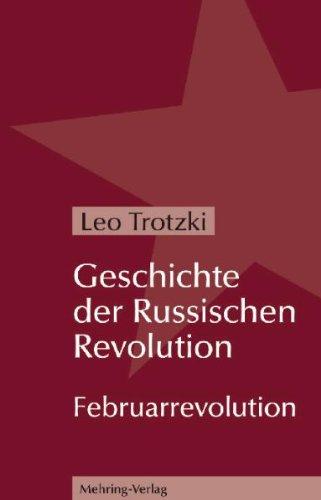 Leo Trotzki

Geschichte der Russischen Revolution

Februarrevolution

Mehring-Verlag